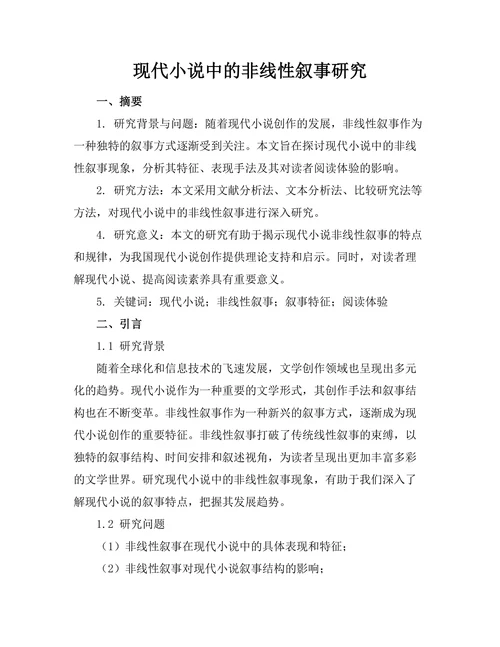 现代小说中的非线性叙事研究

一、摘要

1. 研究背景与问题：随着现代小说创作的发展，非线性叙事作为一种独特的叙事方式逐渐受到关注。本文旨在探讨现代小说中的非线性叙事现象，分析其特征、表现手法及其对读者阅读体验的影响。

2. 研究方法：本文采用文献分析法、文本分析法、比较研究法等方法，对现代小说中的非线性叙事进行深入研究。

4. 研究意义：本文的研究有助于揭示现代小说非线性叙事的特点和规律，为我国现代小说创作提供理论支持和启示。同时，对读者理解现代小说、提高阅读素养具有重要意义。

5. 关键词：现代小说；非线性叙事；叙事特征；阅读体验

二、引言

1.1 研究背景

随着全球化和信息技术的飞速发展，文学创作领域也呈现出多元化的趋势。现代小说作为一种重要的文学形式，其创作手法和叙事结构也在不断变革。非线性叙事作为一种新兴的叙事方式，逐渐成为现代小说创作的重要特征。非线性叙事打破了传统线性叙事的束缚，以独特的叙事结构、时间安排和叙述视角，为读者呈现出更加丰富多彩的文学世界。研究现代小说中的非线性叙事现象，有助于我们深入了解现代小说的叙事特点，把握其发展趋势。

1.2 研究问题

（1）非线性叙事在现代小说中的具体表现和特征；

（2）非线性叙事对现代小说叙事结构的影响；